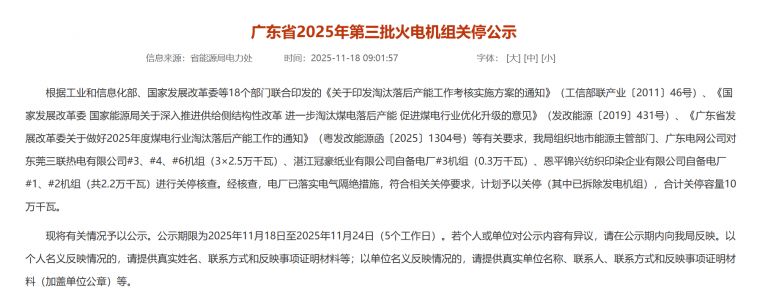 广东省2025年第三批火电机组关停公示

信息来源：省能源局电力处　　时间：2025-11-18 09:01:57　　字体：[大] [中] [小]

根据工业和信息化部、国家发展改革委等18个部门联合印发的《关于印发淘汰落后产能工作考核实施方案的通知》（工信部联产业〔2011〕46号）、《国家发展改革委 国家能源局关于深入推进供给侧结构性改革 进一步淘汰煤电落后产能 促进煤电行业优化升级的意见》（发改能源〔2019〕431号）、《广东省发展改革委关于做好2025年度煤电行业淘汰落后产能工作的通知》（粤发改能源函〔2025〕1304号）等有关要求，我局组织地市能源主管部门、广东电网公司对东莞三联热电有限公司#3、#4、#6机组（3×2.5万千瓦）、湛江冠豪纸业有限公司自备电厂#3机组（0.3万千瓦）、恩平锦兴纺织印染企业有限公司自备电厂#1、#2机组（共2.2万千瓦）进行关停核查。经核查，电厂已落实电气隔绝措施，符合相关关停要求，计划予以关停（其中已拆除发电机组），合计关停容量10万千瓦。

现将有关情况予以公示。公示期限为2025年11月18日至2025年11月24日（5个工作日）。若个人或单位对公示内容有异议，请在公示期内向我局反映。以个人名义反映情况的，请提供真实姓名、联系方式和反映事项证明材料等；以单位名义反映情况的，请提供真实单位名称、联系人、联系方式和反映事项证明材料（加盖单位公章）等。